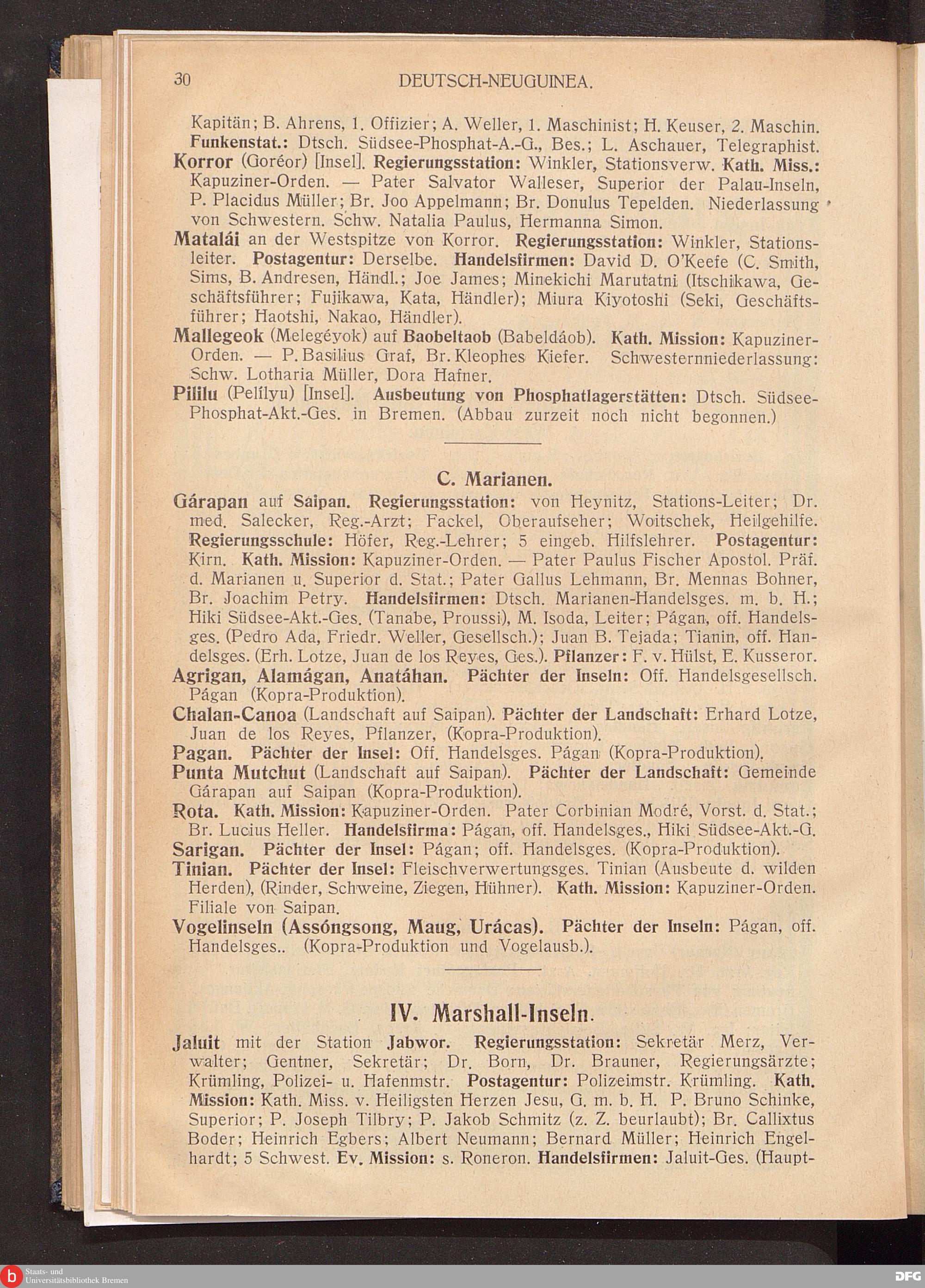 30 DEUTSCH-NEUGUINEA.

Kapitän; B. Ahrens, 1. Offizier; A. Weller, 1. Maschinist; H. Keuser, 2. Maschin. Funkenstat.: Dtsch. Südsee-Phosphat-A.-G., Bes.; L. Aschauer, Telegraphist.

Korror (Goréor) [Insel]. Regierungsstation: Winkler, Stationsverw. Kath. Miss.: Kapuziner-Orden. — Pater Salvator Walleser, Superior der Palau-Inseln, P. Placidus Müller; Br. Joo Appelmann; Br. Donulus Tepelden. Niederlassung von Schwestern. Schw. Natalia Paulus, Hermanna Simon.

Matalái an der Westspitze von Korror. Regierungsstation: Winkler, Stationsleiter. Postagentur: Derselbe. Handelsfirmen: David D. O'Keefe (C. Smith, Sims, B. Andresen, Händl.; Joe James; Minekichi Marutatni (Itschikawa, Geschäftsführer; Fujikawa, Kata, Händler); Miura Kiyotoshi (Seki, Geschäftsführer; Haotshi, Nakao, Händler).

Mallegeok (Melegéyok) auf Baobeltaob (Babeldáob). Kath. Mission: Kapuziner-Orden. — P. Basilius Graf, Br. Kleophes Kiefer. Schwesternniederlassung: Schw. Lotharia Müller, Dora Hafner.

Pililu (Pelílyu) [Insel]. Ausbeutung von Phosphatlagerstätten: Dtsch. Südsee-Phosphat-Akt.-Ges. in Bremen. (Abbau zurzeit noch nicht begonnen.)

C. Marianen.

Gárapan auf Saipan. Regierungsstation: von Heynitz, Stations-Leiter; Dr. med. Salecker, Reg.-Arzt; Fackel, Oberaufseher; Woitschek, Heilgehilfe. Regierungsschule: Höfer, Reg.-Lehrer; 5 eingeb. Hilfslehrer. Postagentur: Kirn. Kath. Mission: Kapuziner-Orden. — Pater Paulus Fischer Apostol. Präf. d. Marianen u. Superior d. Stat.; Pater Gallus Lehmann, Br. Mennas Bohner, Br. Joachim Petry. Handelsfirmen: Dtsch. Marianen-Handelsges. m. b. H.; Hiki Südsee-Akt.-Ges. (Tanabe, Proussi), M. Isoda, Leiter; Págan, off. Handelsges. (Pedro Ada, Friedr. Weller, Gesellsch.); Juan B. Tejada; Tianin, off. Handelsges. (Erh. Lotze, Juan de los Reyes, Ges.). Pflanzer: F. v. Hülst, E. Kusseror.

Agrigan, Alamágan, Anatáhan. Pächter der Inseln: Off. Handelsgesellsch. Págan (Kopra-Produktion).

Chalan-Canoa (Landschaft auf Saipan). Pächter der Landschaft: Erhard Lotze, Juan de los Reyes, Pflanzer, (Kopra-Produktion).

Pagan. Pächter der Insel: Off. Handelsges. Págan (Kopra-Produktion).

Punta Mutchut (Landschaft auf Saipan). Pächter der Landschaft: Gemeinde Gárapan auf Saipan (Kopra-Produktion).

Rota. Kath. Mission: Kapuziner-Orden. Pater Corbinian Modré, Vorst. d. Stat.; Br. Lucius Heller. Handelsfirma: Págan, off. Handelsges., Hiki Südsee-Akt.-G.

Sarigan. Pächter der Insel: Págan; off. Handelsges. (Kopra-Produktion).

Tinian. Pächter der Insel: Fleischverwertungsges. Tinian (Ausbeute d. wilden Herden), (Rinder, Schweine, Ziegen, Hühner). Kath. Mission: Kapuziner-Orden. Filiale von Saipan.

Vogelinseln (Assóngsong, Maug, Urácas). Pächter der Inseln: Págan, off. Handelsges.. (Kopra-Produktion und Vogelausb.).

IV. Marshall-Inseln.

Jaluit mit der Station Jabwor. Regierungsstation: Sekretär Merz, Verwalter; Gentner, Sekretär; Dr. Born, Dr. Brauner, Regierungsärzte; Krümling, Polizei- u. Hafenmstr. Postagentur: Polizeimstr. Krümling. Kath. Mission: Kath. Miss. v. Heiligsten Herzen Jesu, G. m. b. H. P. Bruno Schinke, Superior; P. Joseph Tilbry; P. Jakob Schmitz (z. Z. beurlaubt); Br. Callixtus Boder; Heinrich Egbers; Albert Neumann; Bernard Müller; Heinrich Engelhardt; 5 Schwest. Ev. Mission: s. Roneron. Handelsfirmen: Jaluit-Ges. (Haupt-

Staats- und Universitätsbibliothek Bremen
DFG